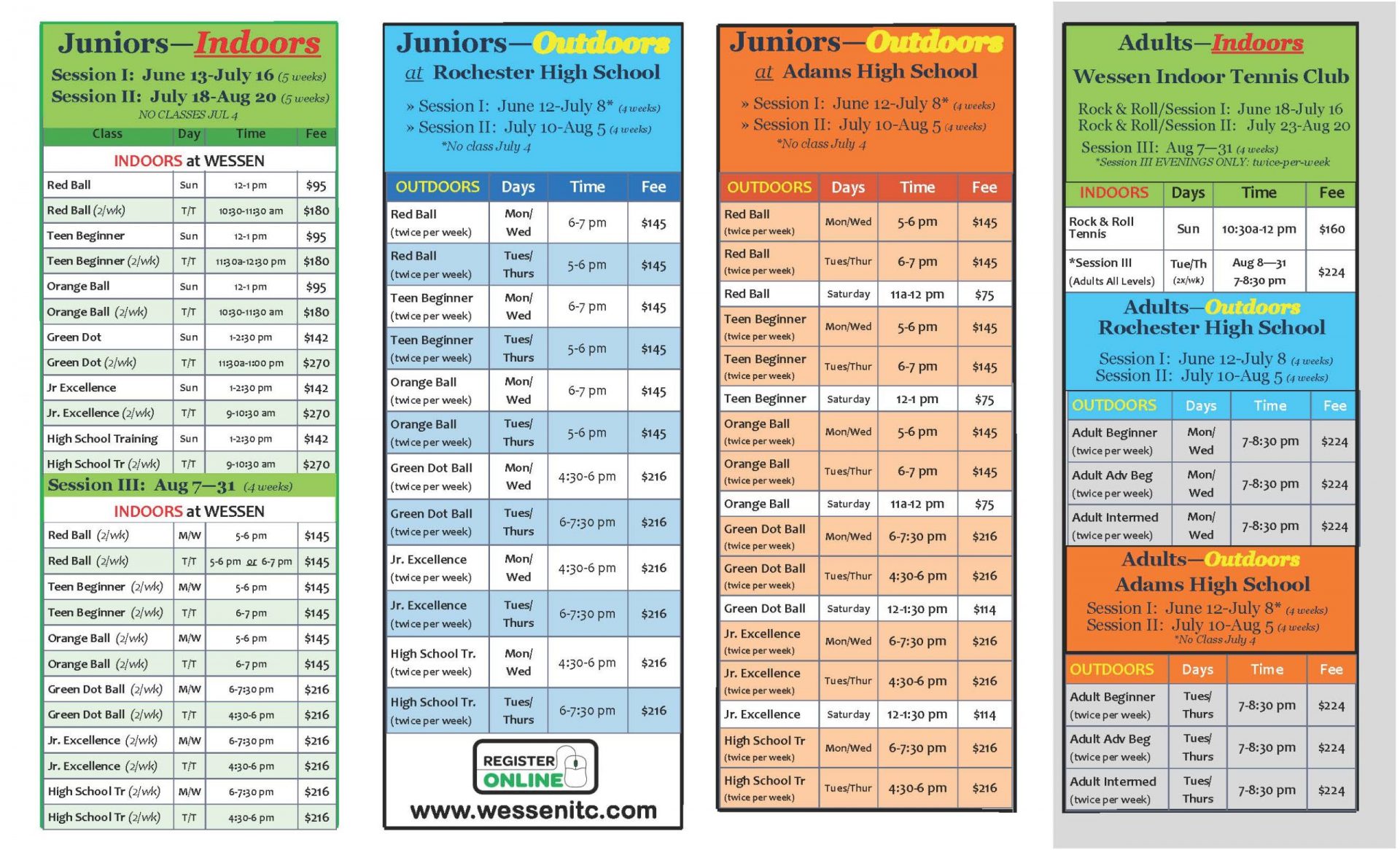 Juniors—Indoors

Session I: June 13-July 16 (5 weeks)
Session II: July 18-Aug 20 (5 weeks)
NO CLASSES JUL 4

| Class | Day | Time | Fee |
|---|---|---|---|
| INDOORS at WESSEN | | | |
| Red Ball | Sun | 12-1 pm | $95 |
| Red Ball (2/wk) | T/T | 10:30-11:30 am | $180 |
| Teen Beginner | Sun | 12-1 pm | $95 |
| Teen Beginner (2/wk) | T/T | 11:30a-12:30 pm | $180 |
| Orange Ball | Sun | 12-1 pm | $95 |
| Orange Ball (2/wk) | T/T | 10:30-11:30 am | $180 |
| Green Dot | Sun | 1-2:30 pm | $142 |
| Green Dot (2/wk) | T/T | 11:30a-1:00 pm | $270 |
| Jr Excellence | Sun | 1-2:30 pm | $142 |
| Jr. Excellence (2/wk) | T/T | 9-10:30 am | $270 |
| High School Training | Sun | 1-2:30 pm | $142 |
| High School Tr (2/wk) | T/T | 9-10:30 am | $270 |

Session III: Aug 7—31 (4 weeks)

| INDOORS at WESSEN | | | |
|---|---|---|---|
| Red Ball (2/wk) | M/W | 5-6 pm | $145 |
| Red Ball (2/wk) | T/T | 5-6 pm or 6-7 pm | $145 |
| Teen Beginner (2/wk) | M/W | 5-6 pm | $145 |
| Teen Beginner (2/wk) | T/T | 6-7 pm | $145 |
| Orange Ball (2/wk) | M/W | 5-6 pm | $145 |
| Orange Ball (2/wk) | T/T | 6-7 pm | $145 |
| Green Dot Ball (2/wk) | M/W | 6-7:30 pm | $216 |
| Green Dot Ball (2/wk) | T/T | 4:30-6 pm | $216 |
| Jr. Excellence (2/wk) | M/W | 6-7:30 pm | $216 |
| Jr. Excellence (2/wk) | T/T | 4:30-6 pm | $216 |
| High School Tr (2/wk) | M/W | 6-7:30 pm | $216 |
| High School Tr (2/wk) | T/T | 4:30-6 pm | $216 |

Juniors—Outdoors
at Rochester High School

» Session I: June 12-July 8* (4 weeks)
» Session II: July 10-Aug 5 (4 weeks)
*No class July 4

| OUTDOORS | Days | Time | Fee |
|---|---|---|---|
| Red Ball (twice per week) | Mon/ Wed | 6-7 pm | $145 |
| Red Ball (twice per week) | Tues/ Thurs | 5-6 pm | $145 |
| Teen Beginner (twice per week) | Mon/ Wed | 6-7 pm | $145 |
| Teen Beginner (twice per week) | Tues/ Thurs | 5-6 pm | $145 |
| Orange Ball (twice per week) | Mon/ Wed | 6-7 pm | $145 |
| Orange Ball (twice per week) | Tues/ Thurs | 5-6 pm | $145 |
| Green Dot Ball (twice per week) | Mon/ Wed | 4:30-6 pm | $216 |
| Green Dot Ball (twice per week) | Tues/ Thurs | 6-7:30 pm | $216 |
| Jr. Excellence (twice per week) | Mon/ Wed | 4:30-6 pm | $216 |
| Jr. Excellence (twice per week) | Tues/ Thurs | 6-7:30 pm | $216 |
| High School Tr. (twice per week) | Mon/ Wed | 4:30-6 pm | $216 |
| High School Tr. (twice per week) | Tues/ Thurs | 6-7:30 pm | $216 |

REGISTER ONLINE
www.wessenitc.com

Juniors—Outdoors
at Adams High School

» Session I: June 12-July 8* (4 weeks)
» Session II: July 10-Aug 5 (4 weeks)
*No class July 4

| OUTDOORS | Days | Time | Fee |
|---|---|---|---|
| Red Ball (twice per week) | Mon/Wed | 5-6 pm | $145 |
| Red Ball (twice per week) | Tues/Thur | 6-7 pm | $145 |
| Red Ball | Saturday | 11a-12 pm | $75 |
| Teen Beginner (twice per week) | Mon/Wed | 5-6 pm | $145 |
| Teen Beginner (twice per week) | Tues/Thur | 6-7 pm | $145 |
| Teen Beginner | Saturday | 12-1 pm | $75 |
| Orange Ball (twice per week) | Mon/Wed | 5-6 pm | $145 |
| Orange Ball (twice per week) | Tues/Thur | 6-7 pm | $145 |
| Orange Ball | Saturday | 11a-12 pm | $75 |
| Green Dot Ball (twice per week) | Mon/Wed | 6-7:30 pm | $216 |
| Green Dot Ball (twice per week) | Tues/Thur | 4:30-6 pm | $216 |
| Green Dot Ball | Saturday | 12-1:30 pm | $114 |
| Jr. Excellence (twice per week) | Mon/Wed | 6-7:30 pm | $216 |
| Jr. Excellence (twice per week) | Tues/Thur | 4:30-6 pm | $216 |
| Jr. Excellence | Saturday | 12-1:30 pm | $114 |
| High School Tr (twice per week) | Mon/Wed | 6-7:30 pm | $216 |
| High School Tr (twice per week) | Tues/Thur | 4:30-6 pm | $216 |

Adults—Indoors
Wessen Indoor Tennis Club

Rock & Roll/Session I: June 18-July 16
Rock & Roll/Session II: July 23-Aug 20
Session III: Aug 7—31 (4 weeks)
*Session III EVENINGS ONLY: twice-per-week

| INDOORS | Days | Time | Fee |
|---|---|---|---|
| Rock & Roll Tennis | Sun | 10:30a-12 pm | $160 |
| *Session III (Adults All Levels) | Tue/Th (2x/wk) | Aug 8—31 7-8:30 pm | $224 |

Adults—Outdoors
Rochester High School

Session I: June 12-July 8 (4 weeks)
Session II: July 10-Aug 5 (4 weeks)

| OUTDOORS | Days | Time | Fee |
|---|---|---|---|
| Adult Beginner (twice per week) | Mon/ Wed | 7-8:30 pm | $224 |
| Adult Adv Beg (twice per week) | Mon/ Wed | 7-8:30 pm | $224 |
| Adult Intermed (twice per week) | Mon/ Wed | 7-8:30 pm | $224 |

Adults—Outdoors
Adams High School

Session I: June 12-July 8* (4 weeks)
Session II: July 10-Aug 5 (4 weeks)
*No Class July 4

| OUTDOORS | Days | Time | Fee |
|---|---|---|---|
| Adult Beginner (twice per week) | Tues/ Thurs | 7-8:30 pm | $224 |
| Adult Adv Beg (twice per week) | Tues/ Thurs | 7-8:30 pm | $224 |
| Adult Intermed (twice per week) | Tues/ Thurs | 7-8:30 pm | $224 |